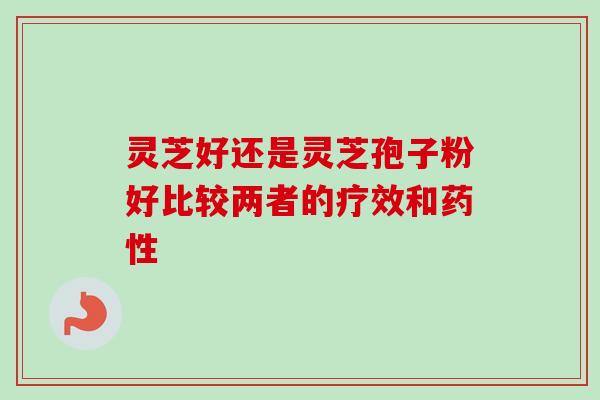 灵芝好还是灵芝孢子粉好比较两者的疗效和药性